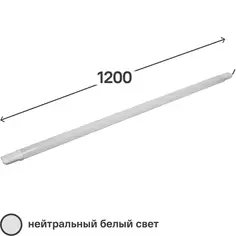 1200

нейтральный белый свет